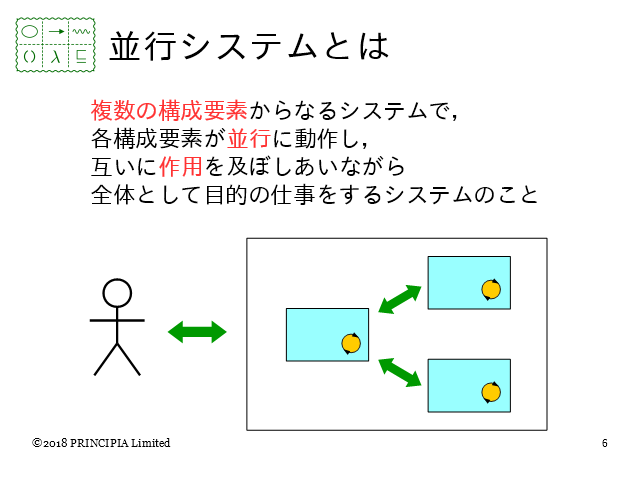 並行システムとは

複数の構成要素からなるシステムで,
各構成要素が並行に動作し,
互いに作用を及ぼしあいながら
全体として目的の仕事をするシステムのこと

©2018 PRINCIPIA Limited

6